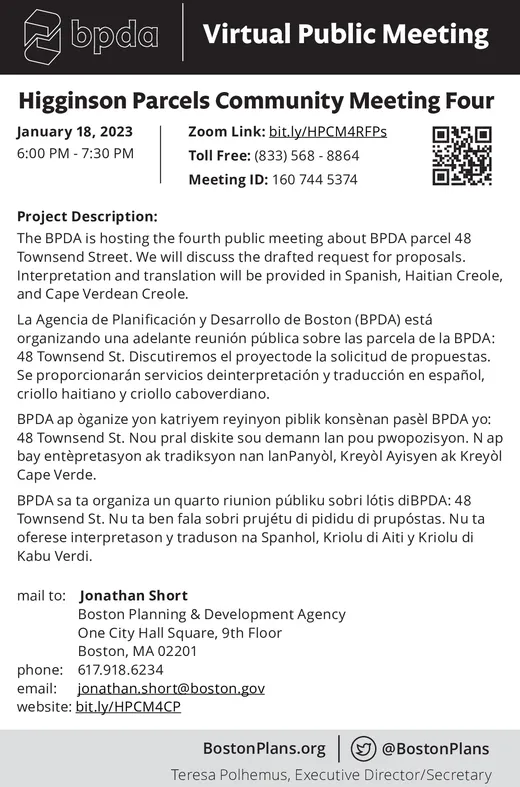 bpda

Virtual Public Meeting

Higginson Parcels Community Meeting Four

January 18, 2023
6:00 PM - 7:30 PM

Zoom Link: bit.ly/HPCM4RFPs
Toll Free: (833) 568 - 8864
Meeting ID: 160 744 5374

Project Description:
The BPDA is hosting the fourth public meeting about BPDA parcel 48 Townsend Street. We will discuss the drafted request for proposals. Interpretation and translation will be provided in Spanish, Haitian Creole, and Cape Verdean Creole.

La Agencia de Planificación y Desarrollo de Boston (BPDA) está organizando una adelante reunión pública sobre las parcela de la BPDA: 48 Townsend St. Discutiremos el proyectode la solicitud de propuestas. Se proporcionarán servicios deinterpretación y traducción en español, criollo haitiano y criollo caboverdiano.

BPDA ap òganize yon katriyem reyinyon piblik konsènan pasèl BPDA yo: 48 Townsend St. Nou pral diskite sou demann lan pou pwopozisyon. N ap bay entèpretasyon ak tradiksyon nan lanPanyòl, Kreyòl Ayisyen ak Kreyòl Cape Verde.

BPDA sa ta organiza un quarto riunion públiku sobri lótis diBPDA: 48 Townsend St. Nu ta ben fala sobri prujétu di pididu di prupóstas. Nu ta oferese interpretason y traduson na Spanhol, Kriolu di Aiti y Kriolu di Kabu Verdi.

mail to: Jonathan Short
Boston Planning & Development Agency
One City Hall Square, 9th Floor
Boston, MA 02201
phone: 617.918.6234
email: jonathan.short@boston.gov
website: bit.ly/HPCM4CP

BostonPlans.org | @BostonPlans
Teresa Polhemus, Executive Director/Secretary